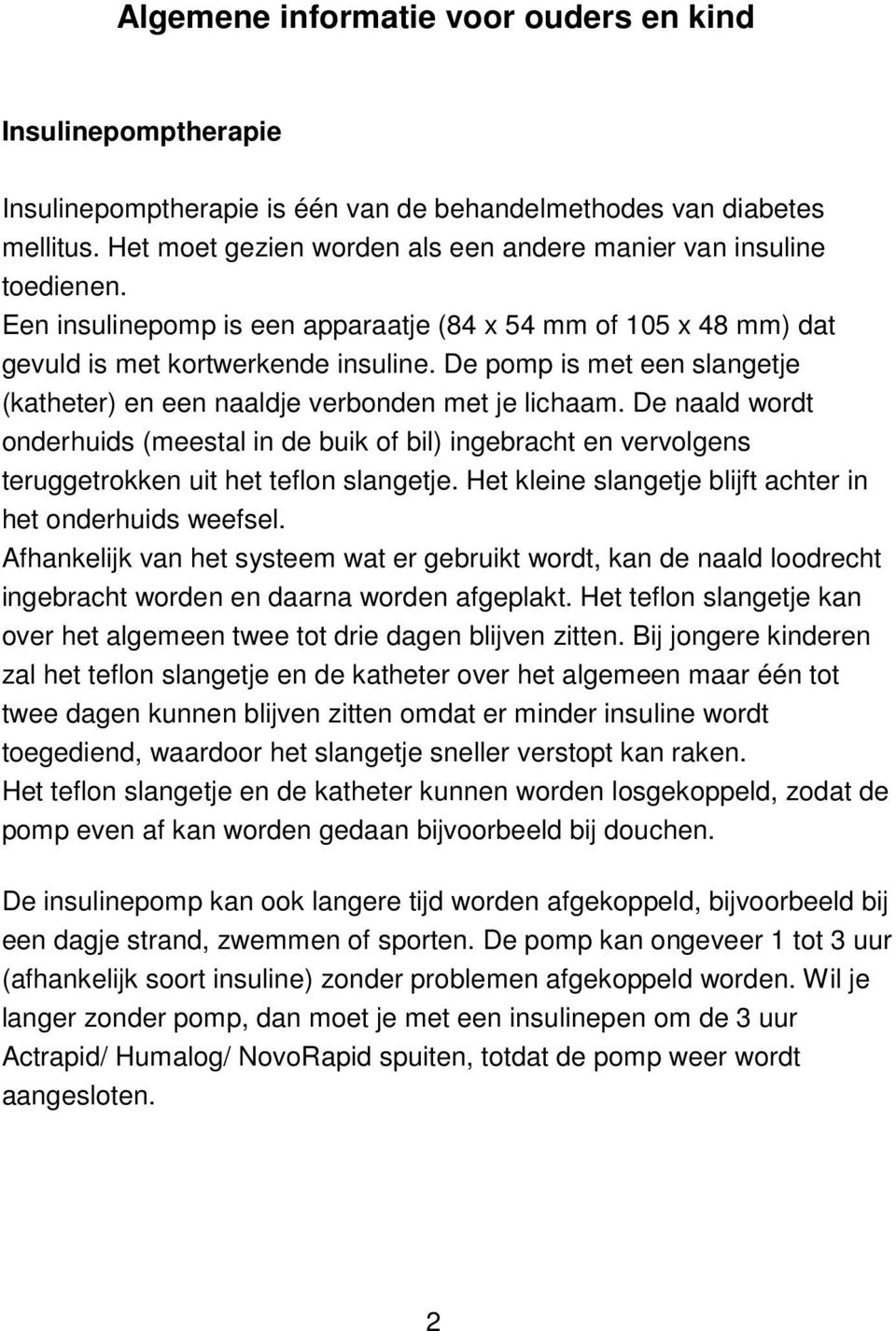 Algemene informatie voor ouders en kind

Insulinepomptherapie

Insulinepomptherapie is één van de behandelmethodes van diabetes mellitus. Het moet gezien worden als een andere manier van insuline toedienen.
Een insulinepomp is een apparaatje (84 x 54 mm of 105 x 48 mm) dat gevuld is met kortwerkende insuline. De pomp is met een slangetje (katheter) en een naaldje verbonden met je lichaam. De naald wordt onderhuids (meestal in de buik of bil) ingebracht en vervolgens teruggetrokken uit het teflon slangetje. Het kleine slangetje blijft achter in het onderhuids weefsel.
Afhankelijk van het systeem wat er gebruikt wordt, kan de naald loodrecht ingebracht worden en daarna worden afgeplakt. Het teflon slangetje kan over het algemeen twee tot drie dagen blijven zitten. Bij jongere kinderen zal het teflon slangetje en de katheter over het algemeen maar één tot twee dagen kunnen blijven zitten omdat er minder insuline wordt toegediend, waardoor het slangetje sneller verstopt kan raken.
Het teflon slangetje en de katheter kunnen worden losgekoppeld, zodat de pomp even af kan worden gedaan bijvoorbeeld bij douchen.

De insulinepomp kan ook langere tijd worden afgekoppeld, bijvoorbeeld bij een dagje strand, zwemmen of sporten. De pomp kan ongeveer 1 tot 3 uur (afhankelijk soort insuline) zonder problemen afgekoppeld worden. Wil je langer zonder pomp, dan moet je met een insulinepen om de 3 uur Actrapid/ Humalog/ NovoRapid spuiten, totdat de pomp weer wordt aangesloten.

2